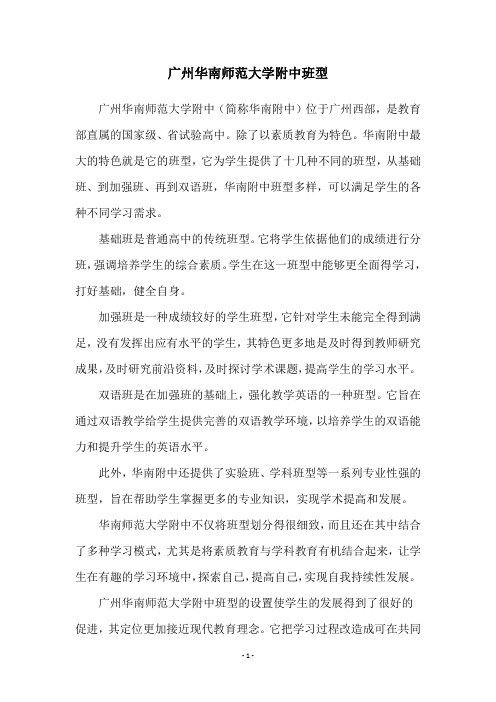 广州华南师范大学附中班型

广州华南师范大学附中（简称华南附中）位于广州西部，是教育部直属的国家级、省试验高中。除了以素质教育为特色。华南附中最大的特色就是它的班型，它为学生提供了十几种不同的班型，从基础班、到加强班、再到双语班，华南附中班型多样，可以满足学生的各种不同学习需求。

基础班是普通高中的传统班型。它将学生依据他们的成绩进行分班，强调培养学生的综合素质。学生在这一班型中能够更全面得学习，打好基础，健全自身。

加强班是一种成绩较好的学生班型，它针对学生未能完全得到满足，没有发挥出应有水平的学生，其特色更多地是及时得到教师研究成果，及时研究前沿资料，及时探讨学术课题，提高学生的学习水平。

双语班是在加强班的基础上，强化教学英语的一种班型。它旨在通过双语教学给学生提供完善的双语教学环境，以培养学生的双语能力和提升学生的英语水平。

此外，华南附中还提供了实验班、学科班型等一系列专业性强的班型，旨在帮助学生掌握更多的专业知识，实现学术提高和发展。

华南师范大学附中不仅将班型划分得很细致，而且还在其中结合了多种学习模式，尤其是将素质教育与学科教育有机结合起来，让学生在有趣的学习环境中，探索自己，提高自己，实现自我持续性发展。

广州华南师范大学附中班型的设置使学生的发展得到了很好的促进，其定位更加接近现代教育理念。它把学习过程改造成可在共同

- 1 -